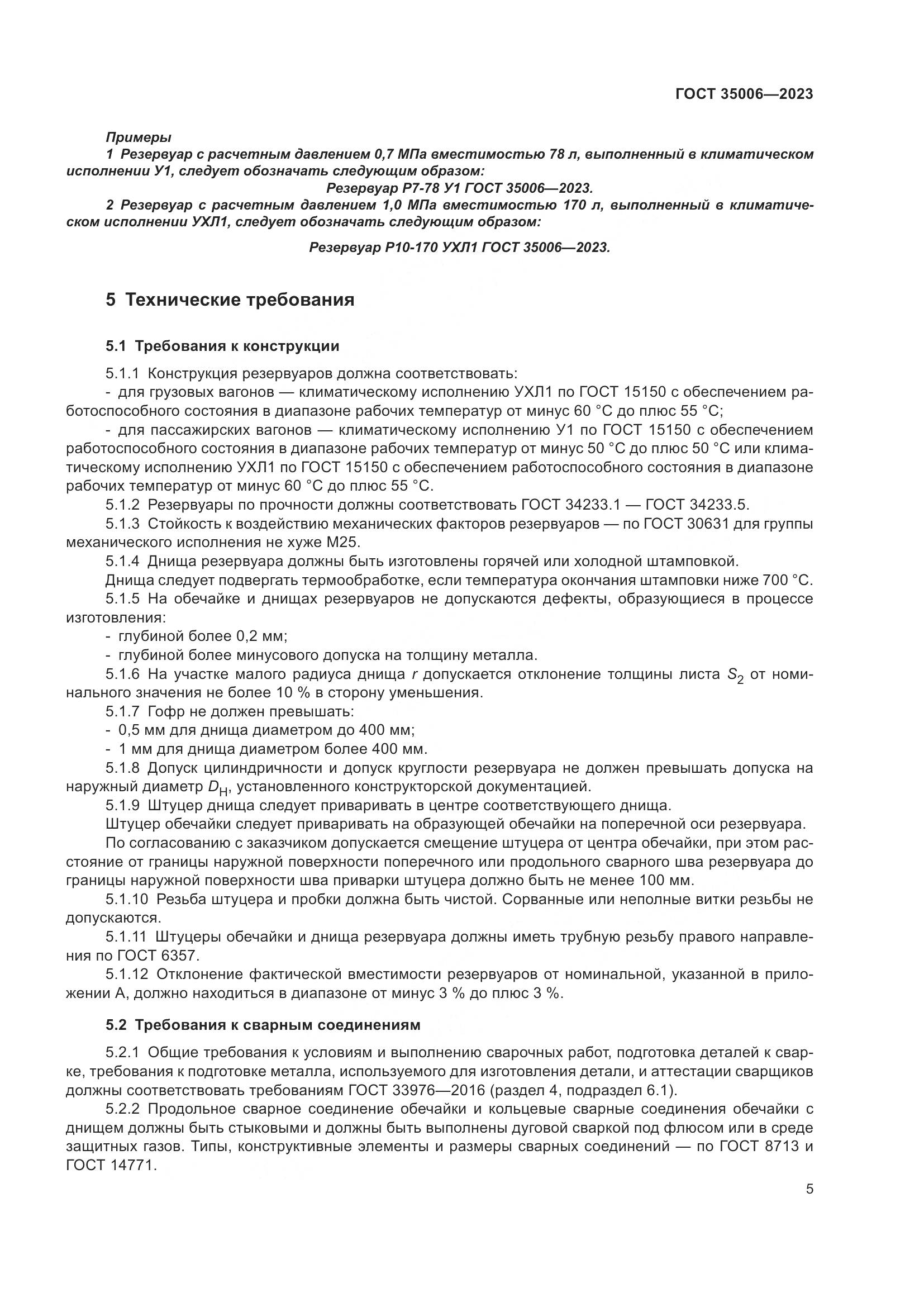 ГОСТ 35006—2023

Примеры

1 Резервуар с расчетным давлением 0,7 МПа вместимостью 78 л, выполненный в климатическом исполнении У1, следует обозначать следующим образом:

Резервуар Р7-78 У1 ГОСТ 35006—2023.

2 Резервуар с расчетным давлением 1,0 МПа вместимостью 170 л, выполненный в климатическом исполнении УХЛ1, следует обозначать следующим образом:

Резервуар Р10-170 УХЛ1 ГОСТ 35006—2023.

5 Технические требования

5.1 Требования к конструкции

5.1.1 Конструкция резервуаров должна соответствовать:

- для грузовых вагонов — климатическому исполнению УХЛ1 по ГОСТ 15150 с обеспечением работоспособного состояния в диапазоне рабочих температур от минус 60 °С до плюс 55 °С;

- для пассажирских вагонов — климатическому исполнению У1 по ГОСТ 15150 с обеспечением работоспособного состояния в диапазоне рабочих температур от минус 50 °С до плюс 50 °С или климатическому исполнению УХЛ1 по ГОСТ 15150 с обеспечением работоспособного состояния в диапазоне рабочих температур от минус 60 °С до плюс 55 °С.

5.1.2 Резервуары по прочности должны соответствовать ГОСТ 34233.1 — ГОСТ 34233.5.

5.1.3 Стойкость к воздействию механических факторов резервуаров — по ГОСТ 30631 для группы механического исполнения не хуже М25.

5.1.4 Днища резервуара должны быть изготовлены горячей или холодной штамповкой.

Днища следует подвергать термообработке, если температура окончания штамповки ниже 700 °С.

5.1.5 На обечайке и днищах резервуаров не допускаются дефекты, образующиеся в процессе изготовления:

- глубиной более 0,2 мм;

- глубиной более минусового допуска на толщину металла.

5.1.6 На участке малого радиуса днища $r$ допускается отклонение толщины листа $S_2$ от номинального значения не более 10 % в сторону уменьшения.

5.1.7 Гофр не должен превышать:

- 0,5 мм для днища диаметром до 400 мм;

- 1 мм для днища диаметром более 400 мм.

5.1.8 Допуск цилиндричности и допуск круглости резервуара не должен превышать допуска на наружный диаметр $D_Н$, установленного конструкторской документацией.

5.1.9 Штуцер днища следует приваривать в центре соответствующего днища.

Штуцер обечайки следует приваривать на образующей обечайки на поперечной оси резервуара.

По согласованию с заказчиком допускается смещение штуцера от центра обечайки, при этом расстояние от границы наружной поверхности поперечного или продольного сварного шва резервуара до границы наружной поверхности шва приварки штуцера должно быть не менее 100 мм.

5.1.10 Резьба штуцера и пробки должна быть чистой. Сорванные или неполные витки резьбы не допускаются.

5.1.11 Штуцеры обечайки и днища резервуара должны иметь трубную резьбу правого направления по ГОСТ 6357.

5.1.12 Отклонение фактической вместимости резервуаров от номинальной, указанной в приложении А, должно находиться в диапазоне от минус 3 % до плюс 3 %.

5.2 Требования к сварным соединениям

5.2.1 Общие требования к условиям и выполнению сварочных работ, подготовка деталей к сварке, требования к подготовке металла, используемого для изготовления детали, и аттестации сварщиков должны соответствовать требованиям ГОСТ 33976—2016 (раздел 4, подраздел 6.1).

5.2.2 Продольное сварное соединение обечайки и кольцевые сварные соединения обечайки с днищем должны быть стыковыми и должны быть выполнены дуговой сваркой под флюсом или в среде защитных газов. Типы, конструктивные элементы и размеры сварных соединений — по ГОСТ 8713 и ГОСТ 14771.

5